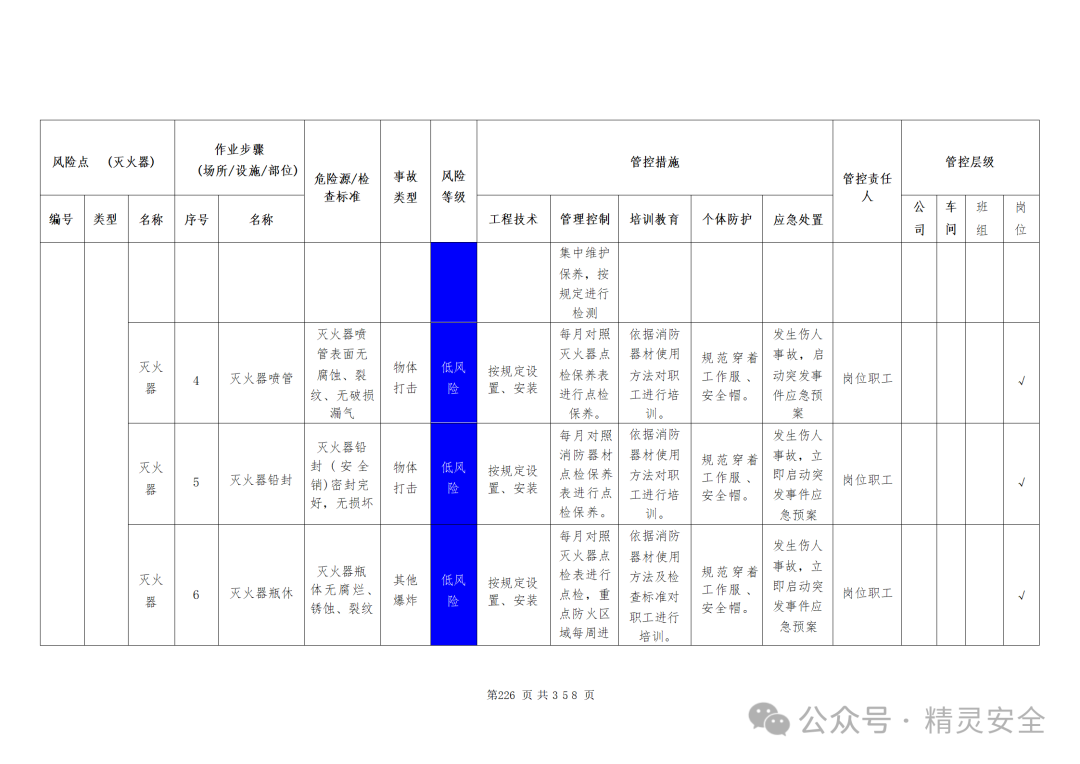 | 风险点 （灭火器） | | | 作业步骤（场所/设施/部位） | | 危险源/检查标准 | 事故类型 | 风险等级 | 管控措施 | | | | | 管控责任人 | 管控层级 | | | |
|---|---|---|---|---|---|---|---|---|---|---|---|---|---|---|---|---|---|
| 编号 | 类型 | 名称 | 序号 | 名称 | | | | 工程技术 | 管理控制 | 培训教育 | 个体防护 | 应急处置 | | 公司 | 车间 | 班组 | 岗位 |
| | | | | | | | | | 集中维护保养，按规定进行检测 | | | | | | | | |
| | | 灭火器 | 4 | 灭火器喷管 | 灭火器喷管表面无腐蚀、裂纹、无破损漏气 | 物体打击 | 低风险 | 按规定设置、安装 | 每月对照灭火器点检保养表进行点检保养。 | 依据消防器材使用方法对职工进行培训。 | 规范穿着工作服、安全帽。 | 发生伤人事故，启动突发事件应急预案 | 岗位职工 | | | | √ |
| | | 灭火器 | 5 | 灭火器铅封 | 灭火器铅封（安全销）密封完好，无损坏 | 物体打击 | 低风险 | 按规定设置、安装 | 每月对照消防器材点检保养表进行点检保养。 | 依据消防器材使用方法对职工进行培训。 | 规范穿着工作服、安全帽。 | 发生伤人事故，立即启动突发事件应急预案 | 岗位职工 | | | | √ |
| | | 灭火器 | 6 | 灭火器瓶体 | 灭火器瓶体无腐烂、锈蚀、裂纹 | 其他爆炸 | 低风险 | 按规定设置、安装 | 每月对照灭火器点检表进行点检，重点防火区域每周进 | 依据消防器材使用方法及检查标准对职工进行培训。 | 规范穿着工作服、安全帽。 | 发生伤人事故，立即启动突发事件应急预案 | 岗位职工 | | | | √ |

第226 页 共 358 页

公众号 · 精灵安全